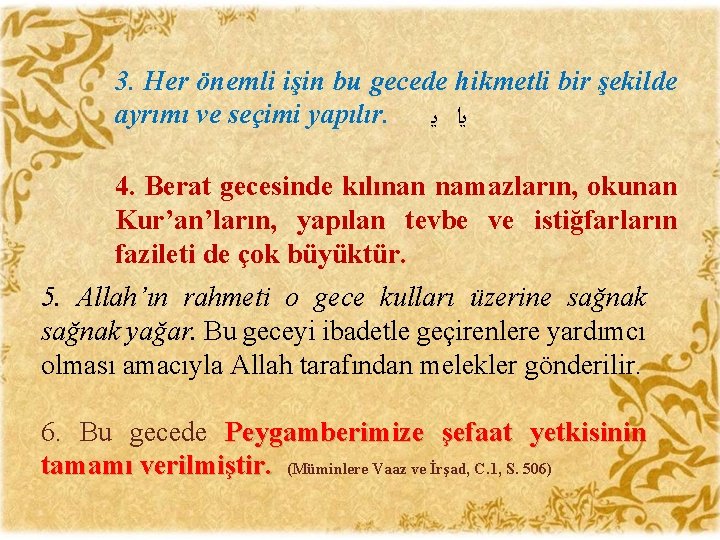 3. Her önemli işin bu gecede hikmetli bir şekilde ayrımı ve seçimi yapılır. يا ي

4. Berat gecesinde kılınan namazların, okunan Kur'an'ların, yapılan tevbe ve istiğfarların fazileti de çok büyüktür.

5. Allah'ın rahmeti o gece kulları üzerine sağnak sağnak yağar. Bu geceyi ibadetle geçirenlere yardımcı olması amacıyla Allah tarafından melekler gönderilir.

6. Bu gecede Peygamberimize şefaat yetkisinin tamamı verilmiştir. (Müminlere Vaaz ve İrşad, C.1, S. 506)